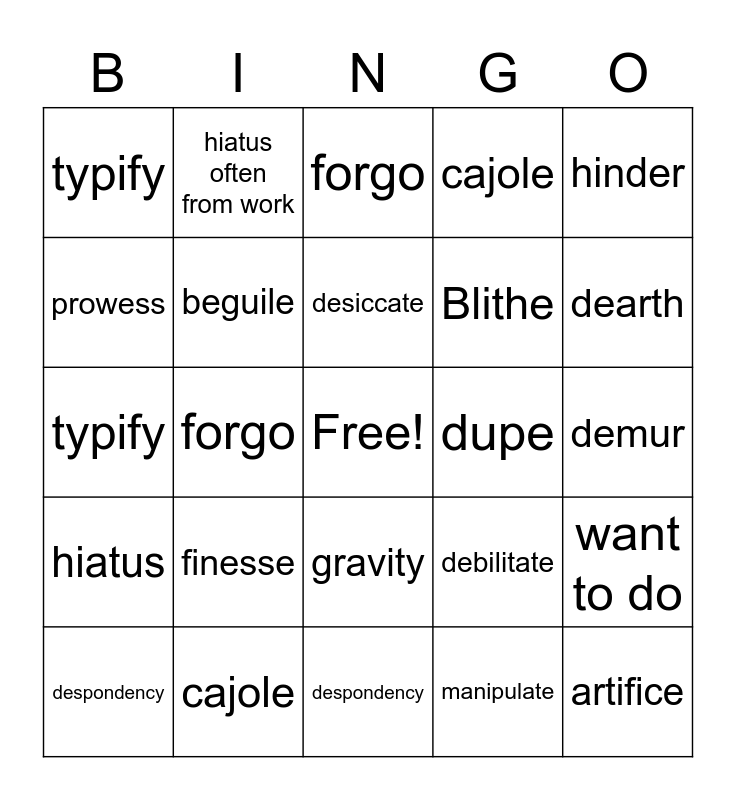 | B | I | N | G | O |
|---|---|---|---|---|
| typify | hiatus often from work | forgo | cajole | hinder |
| prowess | beguile | desiccate | Blithe | dearth |
| typify | forgo | Free! | dupe | demur |
| hiatus | finesse | gravity | debilitate | want to do |
| despondency | cajole | despondency | manipulate | artifice |